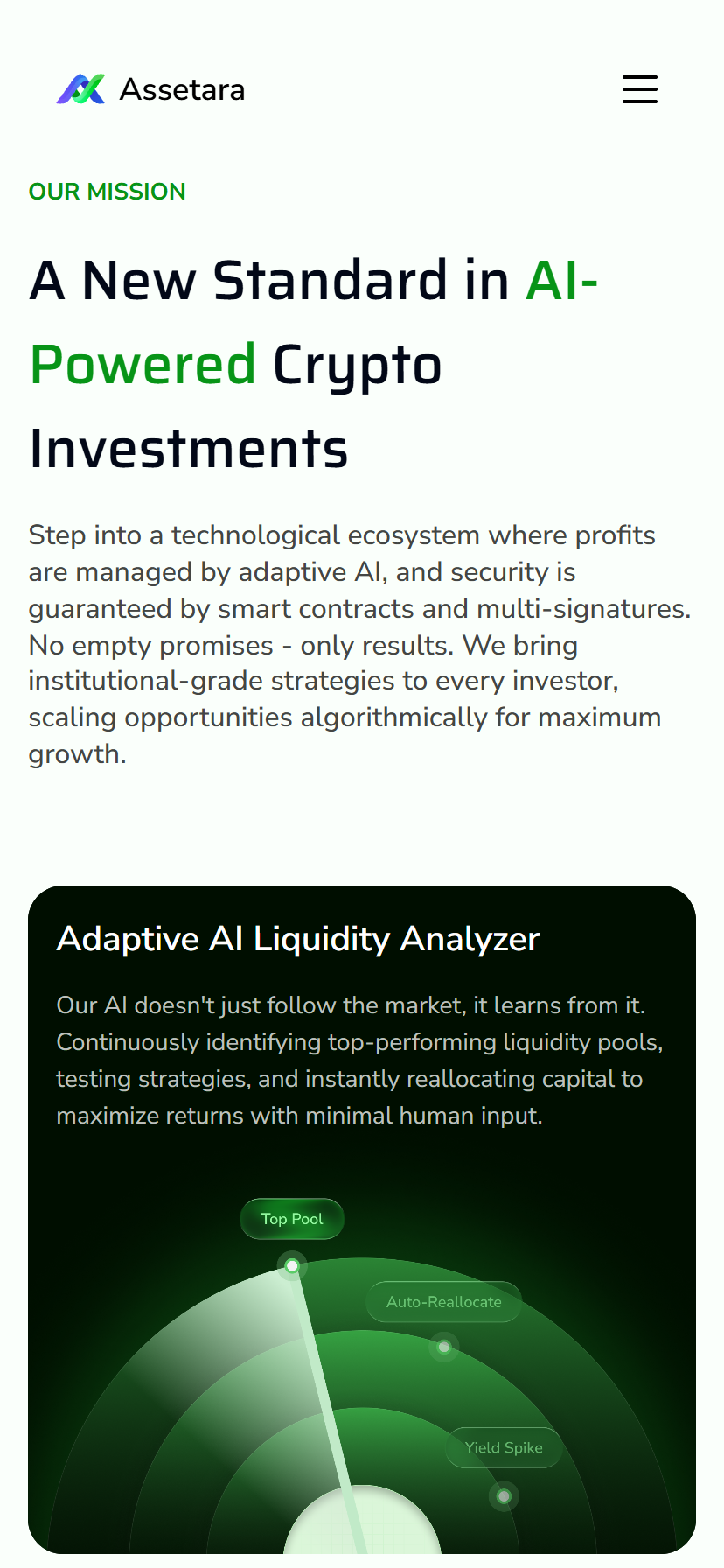 Assetara

OUR MISSION

A New Standard in AI-Powered Crypto Investments

Step into a technological ecosystem where profits are managed by adaptive AI, and security is guaranteed by smart contracts and multi-signatures. No empty promises - only results. We bring institutional-grade strategies to every investor, scaling opportunities algorithmically for maximum growth.

Adaptive AI Liquidity Analyzer

Our AI doesn't just follow the market, it learns from it. Continuously identifying top-performing liquidity pools, testing strategies, and instantly reallocating capital to maximize returns with minimal human input.

Top Pool

Auto-Reallocate

Yield Spike